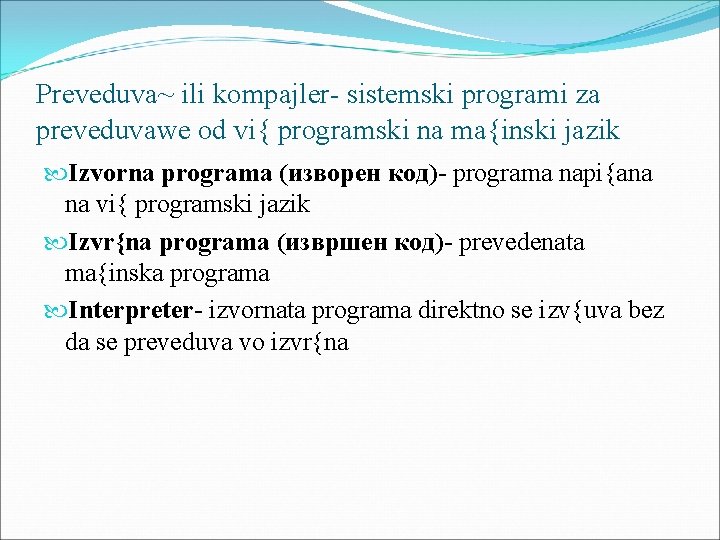 Preveduva~ ili kompajler- sistemski programi za preveduvawe od vi{ programski na ma{inski jazik

Izvorna programa (изворен код)- programa napi{ana na vi{ programski jazik

Izvr{na programa (извршен код)- prevedenata ma{inska programa

Interpreter- izvornata programa direktno se izv{uva bez da se preveduva vo izvr{na